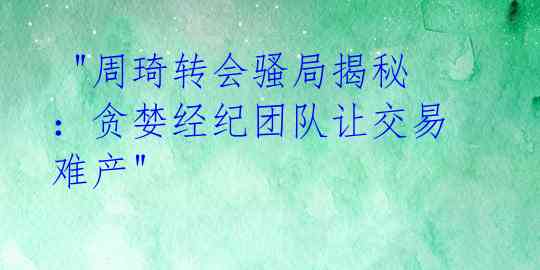 "周琦转会骚局揭秘：贪婪经纪团队让交易难产"